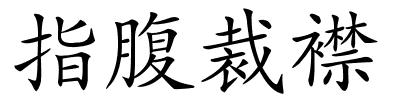 指腹裁襟